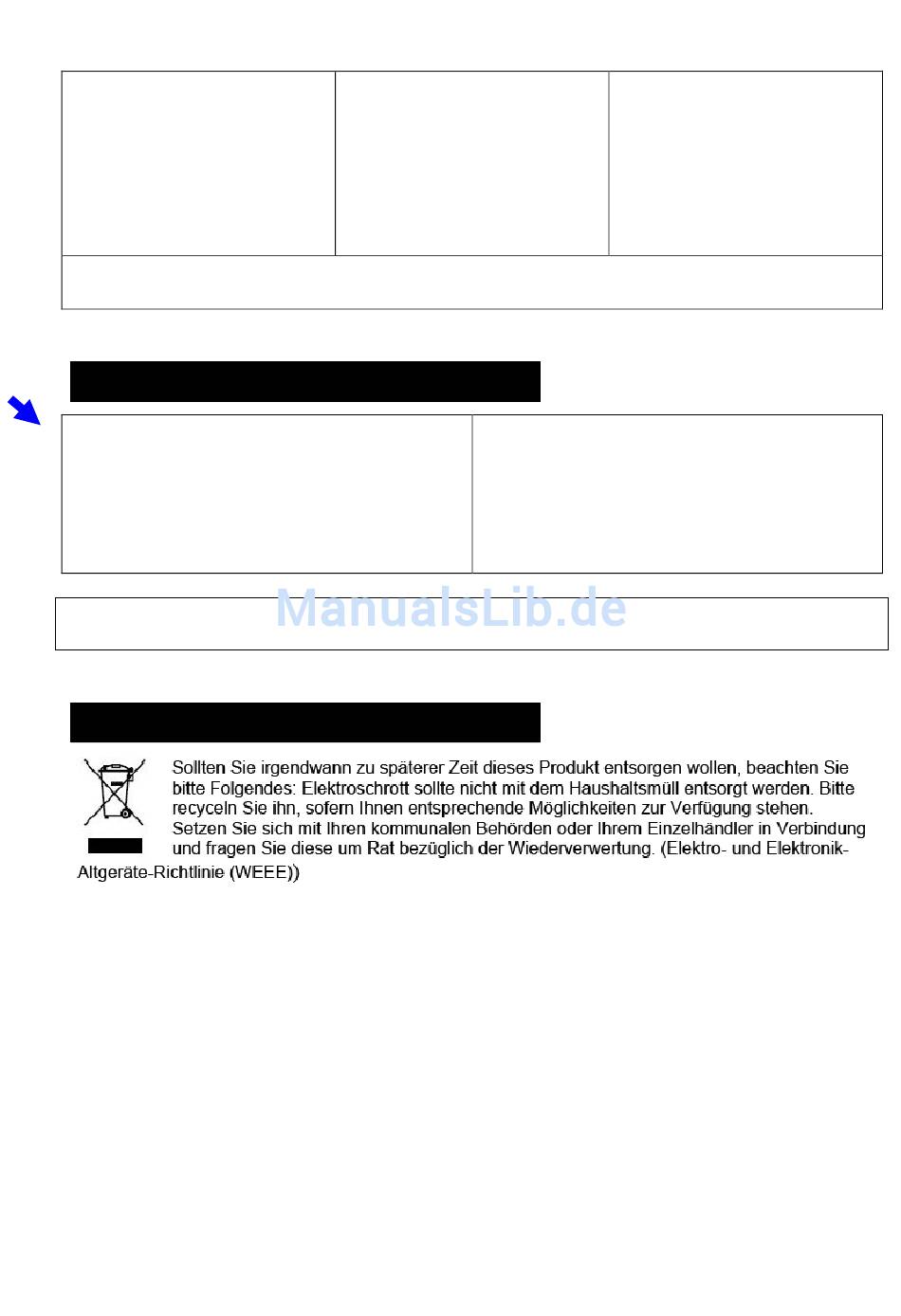 ManualsLib.de

Sollten Sie irgendwann zu späterer Zeit dieses Produkt entsorgen wollen, beachten Sie bitte Folgendes: Elektroschrott sollte nicht mit dem Haushaltsmüll entsorgt werden. Bitte recyceln Sie ihn, sofern Ihnen entsprechende Möglichkeiten zur Verfügung stehen. Setzen Sie sich mit Ihren kommunalen Behörden oder Ihrem Einzelhändler in Verbindung und fragen Sie diese um Rat bezüglich der Wiederverwertung. (Elektro- und Elektronik-Altgeräte-Richtlinie (WEEE))